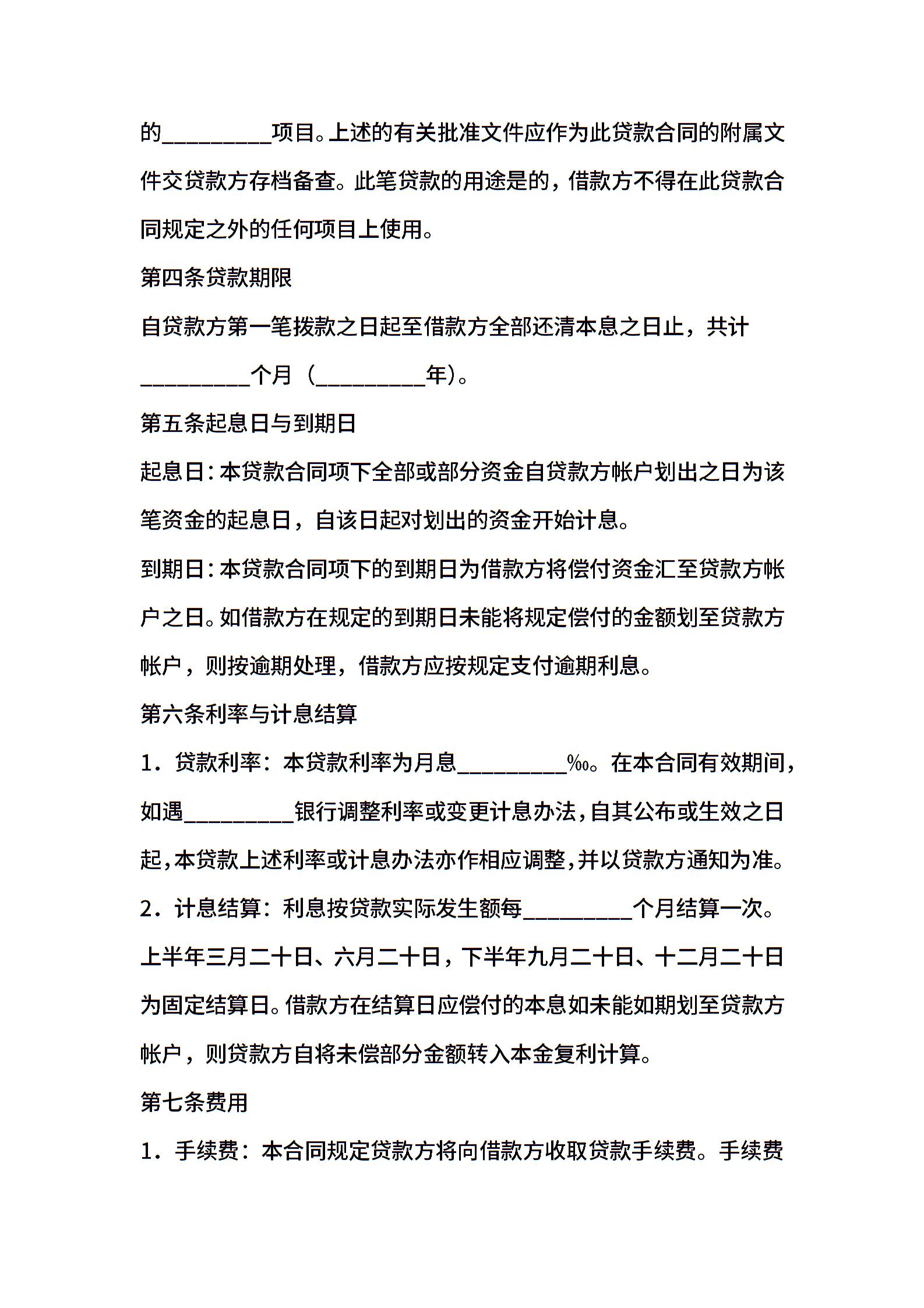 的____项目。上述的有关批准文件应作为此贷款合同的附属文件交贷款方存档备查。此笔贷款的用途是的，借款方不得在此贷款合同规定之外的任何项目上使用。

第四条贷款期限

自贷款方第一笔拨款之日起至借款方全部还清本息之日止，共计____个月（____年）。

第五条起息日与到期日

起息日：本贷款合同项下全部或部分资金自贷款方帐户划出之日为该笔资金的起息日，自该日起对划出的资金开始计息。

到期日：本贷款合同项下的到期日为借款方将偿付资金汇至贷款方帐户之日。如借款方在规定的到期日未能将规定偿付的金额划至贷款方帐户，则按逾期处理，借款方应按规定支付逾期利息。

第六条利率与计息结算

1．贷款利率：本贷款利率为月息____‰。在本合同有效期间，如遇____银行调整利率或变更计息办法，自其公布或生效之日起，本贷款上述利率或计息办法亦作相应调整，并以贷款方通知为准。

2．计息结算：利息按贷款实际发生额每____个月结算一次。上半年三月二十日、六月二十日，下半年九月二十日、十二月二十日为固定结算日。借款方在结算日应偿付的本息如未能如期划至贷款方帐户，则贷款方自将未偿部分金额转入本金复利计算。

第七条费用

1．手续费：本合同规定贷款方将向借款方收取贷款手续费。手续费